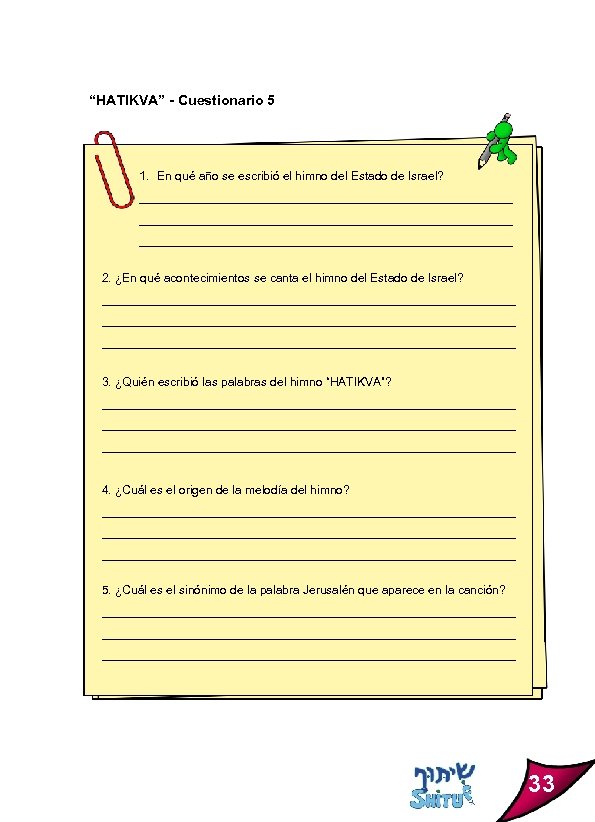 "HATIKVA" - Cuestionario 5

1. En qué año se escribió el himno del Estado de Israel?

2. ¿En qué acontecimientos se canta el himno del Estado de Israel?

3. ¿Quién escribió las palabras del himno "HATIKVA"?

4. ¿Cuál es el origen de la melodía del himno?

5. ¿Cuál es el sinónimo de la palabra Jerusalén que aparece en la canción?

שיתוף
SHITUF

33